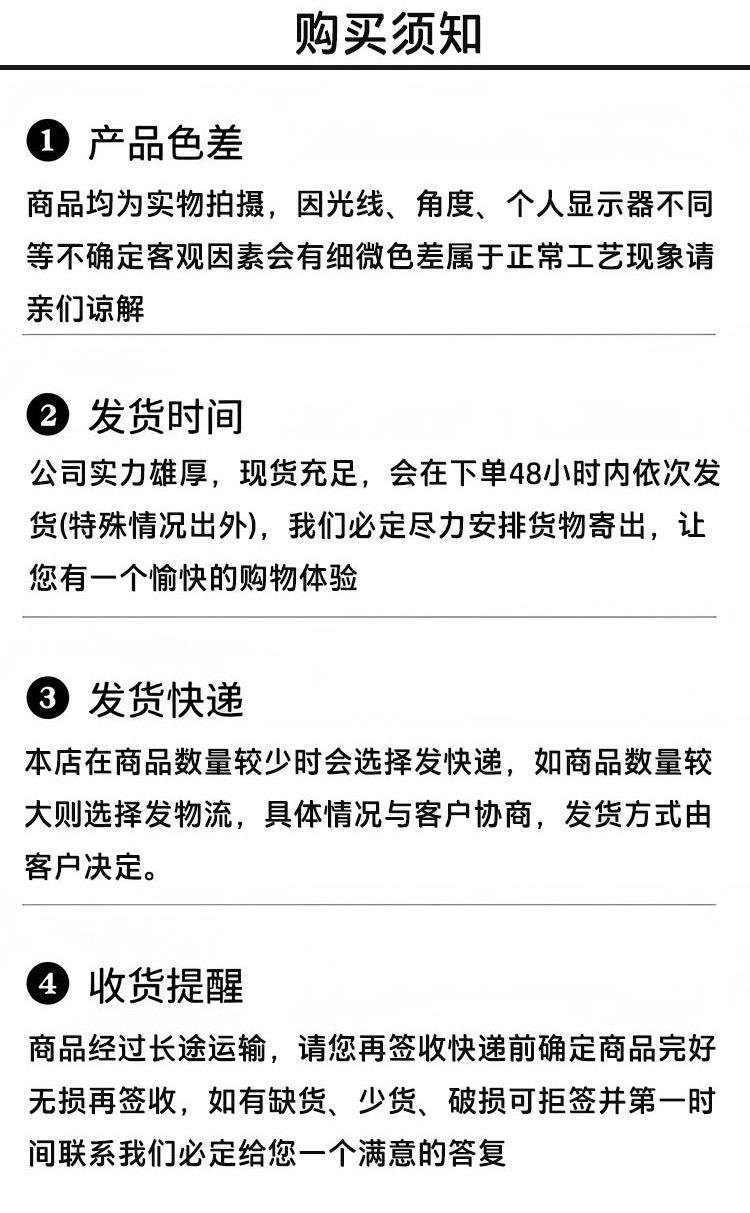 购买须知

❶ 产品色差

商品均为实物拍摄，因光线、角度、个人显示器不同等不确定客观因素会有细微色差属于正常工艺现象请亲们谅解

❷ 发货时间

公司实力雄厚，现货充足，会在下单48小时内依次发货(特殊情况出外)，我们必定尽力安排货物寄出，让您有一个愉快的购物体验

❸ 发货快递

本店在商品数量较少时会选择发快递，如商品数量较大则选择发物流，具体情况与客户协商，发货方式由客户决定。

❹ 收货提醒

商品经过长途运输，请您再签收快递前确定商品完好无损再签收，如有缺货、少货、破损可拒签并第一时间联系我们必定给您一个满意的答复